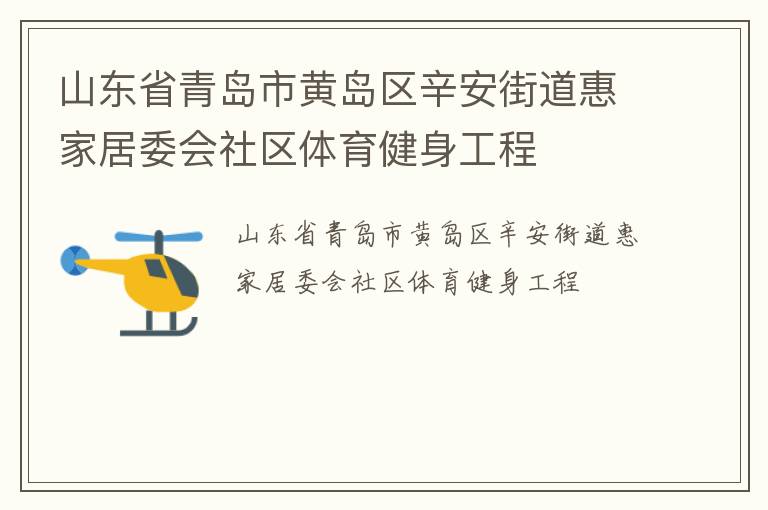 山东省青岛市黄岛区辛安街道惠家居委会社区体育健身工程

山东省青岛市黄岛区辛安街道惠家居委会社区体育健身工程